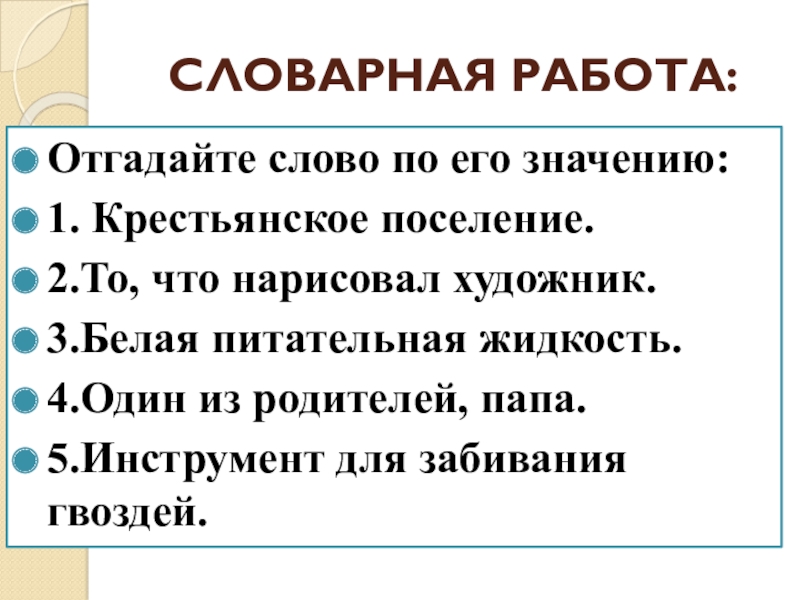 СЛОВАРНАЯ РАБОТА:

• Отгадайте слово по его значению:
• 1. Крестьянское поселение.
• 2.То, что нарисовал художник.
• 3.Белая питательная жидкость.
• 4.Один из родителей, папа.
• 5.Инструмент для забивания гвоздей.